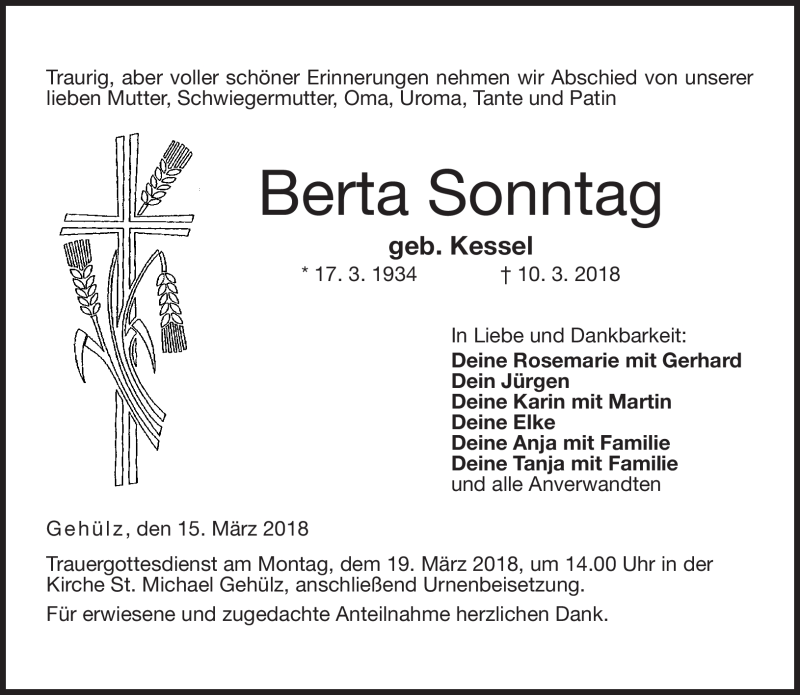 Traurig, aber voller schöner Erinnerungen nehmen wir Abschied von unserer lieben Mutter, Schwiegermutter, Oma, Uroma, Tante und Patin

Berta Sonntag

geb. Kessel

* 17. 3. 1934 † 10. 3. 2018

In Liebe und Dankbarkeit:
Deine Rosemarie mit Gerhard
Dein Jürgen
Deine Karin mit Martin
Deine Elke
Deine Anja mit Familie
Deine Tanja mit Familie
und alle Anverwandten

Gehülz, den 15. März 2018

Trauergottesdienst am Montag, dem 19. März 2018, um 14.00 Uhr in der Kirche St. Michael Gehülz, anschließend Urnenbeisetzung.

Für erwiesene und zugedachte Anteilnahme herzlichen Dank.